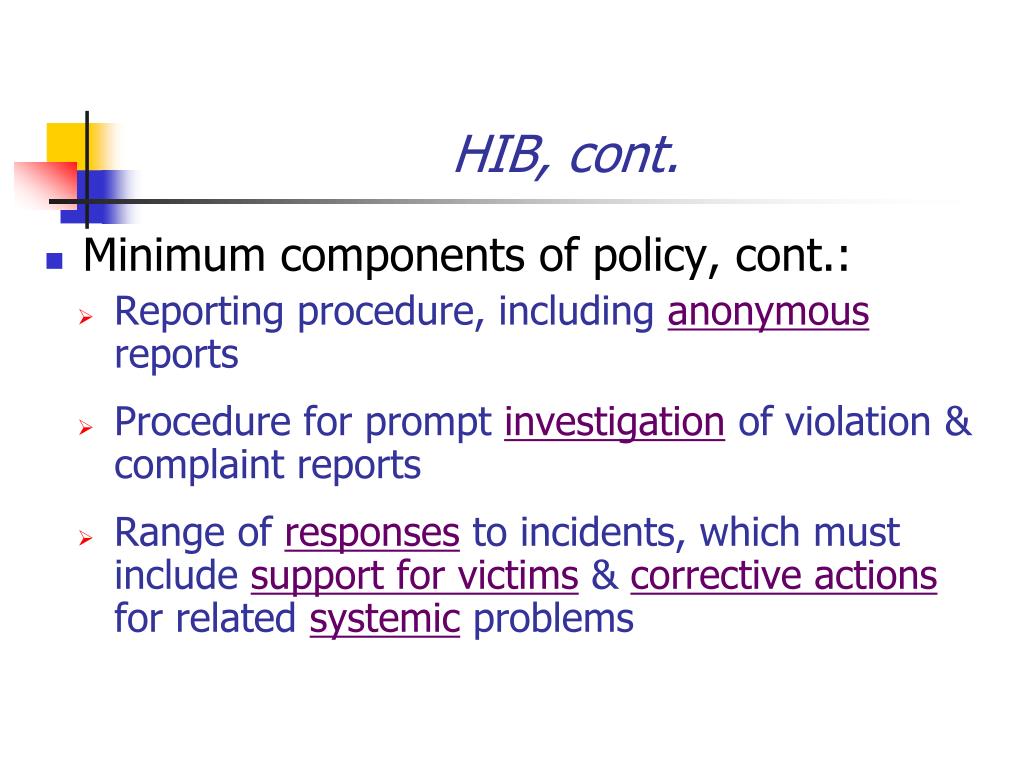 HIB, cont.

Minimum components of policy, cont.:

Reporting procedure, including anonymous reports

Procedure for prompt investigation of violation & complaint reports

Range of responses to incidents, which must include support for victims & corrective actions for related systemic problems